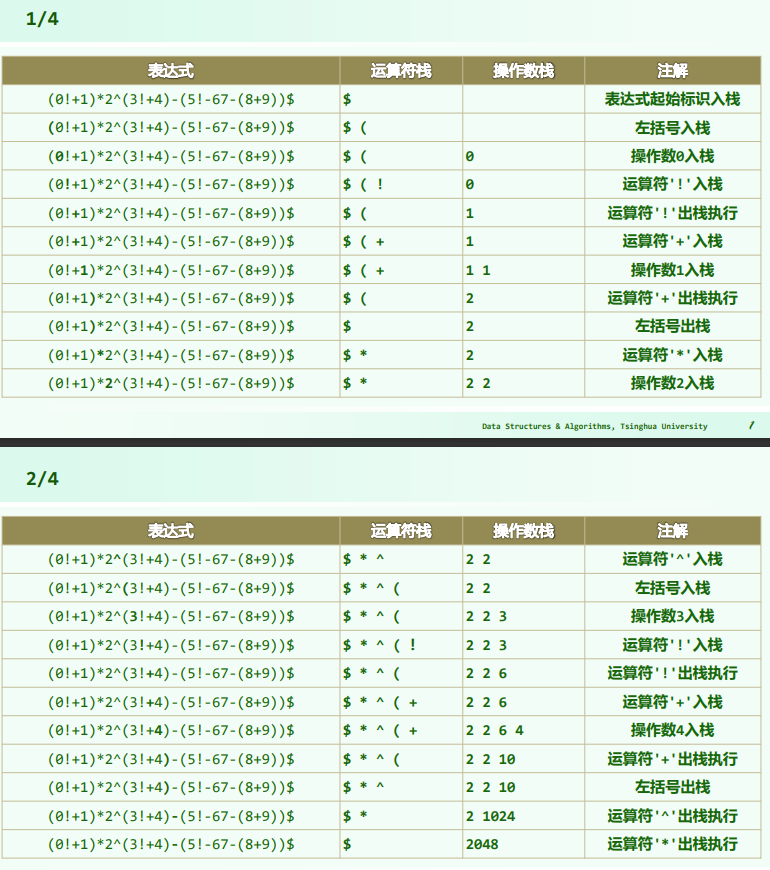 1/4

| 表达式 | 运算符栈 | 操作数栈 | 注解 |
|---|---|---|---|
| (0!+1)*2^(3!+4)-(5!-67-(8+9))$ | $ |  | 表达式起始标识入栈 |
| (0!+1)*2^(3!+4)-(5!-67-(8+9))$ | $ ( |  | 左括号入栈 |
| (0!+1)*2^(3!+4)-(5!-67-(8+9))$ | $ ( | 0 | 操作数0入栈 |
| (0!+1)*2^(3!+4)-(5!-67-(8+9))$ | $ ( ! | 0 | 运算符'!'入栈 |
| (0!+1)*2^(3!+4)-(5!-67-(8+9))$ | $ ( | 1 | 运算符'!'出栈执行 |
| (0!+1)*2^(3!+4)-(5!-67-(8+9))$ | $ ( + | 1 | 运算符'+'入栈 |
| (0!+1)*2^(3!+4)-(5!-67-(8+9))$ | $ ( + | 1 1 | 操作数1入栈 |
| (0!+1)*2^(3!+4)-(5!-67-(8+9))$ | $ ( | 2 | 运算符'+'出栈执行 |
| (0!+1)*2^(3!+4)-(5!-67-(8+9))$ | $ | 2 | 左括号出栈 |
| (0!+1)*2^(3!+4)-(5!-67-(8+9))$ | $ * | 2 | 运算符'*'入栈 |
| (0!+1)*2^(3!+4)-(5!-67-(8+9))$ | $ * | 2 2 | 操作数2入栈 |

Data Structures & Algorithms, Tsinghua University 7

2/4

| 表达式 | 运算符栈 | 操作数栈 | 注解 |
|---|---|---|---|
| (0!+1)*2^(3!+4)-(5!-67-(8+9))$ | $ * ^ | 2 2 | 运算符'^'入栈 |
| (0!+1)*2^(3!+4)-(5!-67-(8+9))$ | $ * ^ ( | 2 2 | 左括号入栈 |
| (0!+1)*2^(3!+4)-(5!-67-(8+9))$ | $ * ^ ( | 2 2 3 | 操作数3入栈 |
| (0!+1)*2^(3!+4)-(5!-67-(8+9))$ | $ * ^ ( ! | 2 2 3 | 运算符'!'入栈 |
| (0!+1)*2^(3!+4)-(5!-67-(8+9))$ | $ * ^ ( | 2 2 6 | 运算符'!'出栈执行 |
| (0!+1)*2^(3!+4)-(5!-67-(8+9))$ | $ * ^ ( + | 2 2 6 | 运算符'+'入栈 |
| (0!+1)*2^(3!+4)-(5!-67-(8+9))$ | $ * ^ ( + | 2 2 6 4 | 操作数4入栈 |
| (0!+1)*2^(3!+4)-(5!-67-(8+9))$ | $ * ^ ( | 2 2 10 | 运算符'+'出栈执行 |
| (0!+1)*2^(3!+4)-(5!-67-(8+9))$ | $ * ^ | 2 2 10 | 左括号出栈 |
| (0!+1)*2^(3!+4)-(5!-67-(8+9))$ | $ * | 2 1024 | 运算符'^'出栈执行 |
| (0!+1)*2^(3!+4)-(5!-67-(8+9))$ | $ | 2048 | 运算符'*'出栈执行 |